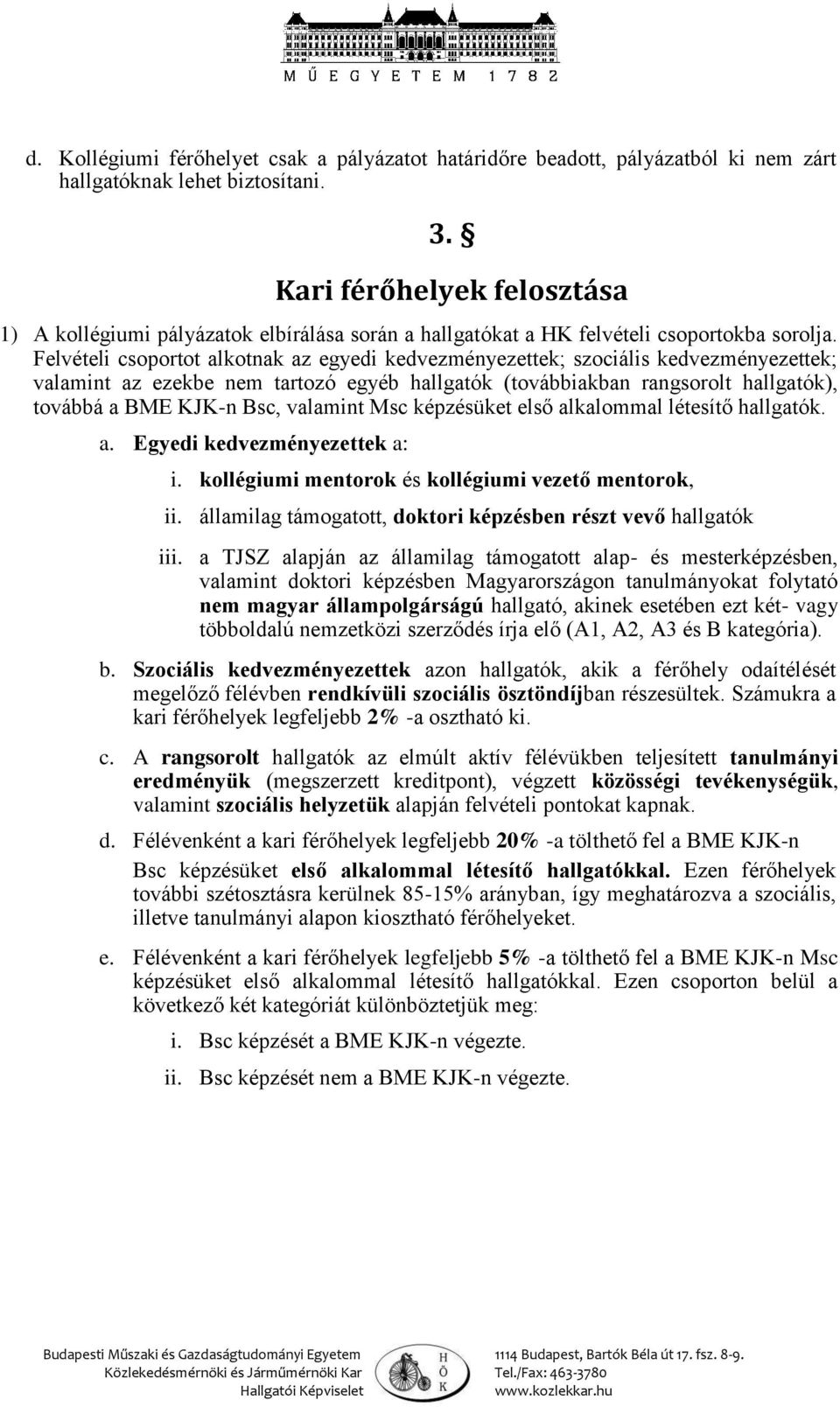 M Ű E G Y E T E M 1 7 8 2

d. Kollégiumi férőhelyet csak a pályázatot határidőre beadott, pályázatból ki nem zárt hallgatóknak lehet biztosítani.

3. §

Kari férőhelyek felosztása

1) A kollégiumi pályázatok elbírálása során a hallgatókat a HK felvételi csoportokba sorolja. Felvételi csoportot alkotnak az egyedi kedvezményezettek; szociális kedvezményezettek; valamint az ezekbe nem tartozó egyéb hallgatók (továbbiakban rangsorolt hallgatók), továbbá a BME KJK-n Bsc, valamint Msc képzésüket első alkalommal létesítő hallgatók.

a. Egyedi kedvezményezettek a:

i. kollégiumi mentorok és kollégiumi vezető mentorok,

ii. államilag támogatott, doktori képzésben részt vevő hallgatók

iii. a TJSZ alapján az államilag támogatott alap- és mesterképzésben, valamint doktori képzésben Magyarországon tanulmányokat folytató nem magyar állampolgárságú hallgató, akinek esetében ezt két- vagy többoldalú nemzetközi szerződés írja elő (A1, A2, A3 és B kategória).

b. Szociális kedvezményezettek azon hallgatók, akik a férőhely odaítélését megelőző félévben rendkívüli szociális ösztöndíjban részesültek. Számukra a kari férőhelyek legfeljebb 2% -a osztható ki.

c. A rangsorolt hallgatók az elmúlt aktív félévükben teljesített tanulmányi eredményük (megszerzett kreditpont), végzett közösségi tevékenységük, valamint szociális helyzetük alapján felvételi pontokat kapnak.

d. Félévenként a kari férőhelyek legfeljebb 20% -a tölthető fel a BME KJK-n Bsc képzésüket első alkalommal létesítő hallgatókkal. Ezen férőhelyek további szétosztásra kerülnek 85-15% arányban, így meghatározva a szociális, illetve tanulmányi alapon kiosztható férőhelyeket.

e. Félévenként a kari férőhelyek legfeljebb 5% -a tölthető fel a BME KJK-n Msc képzésüket első alkalommal létesítő hallgatókkal. Ezen csoporton belül a következő két kategóriát különböztetjük meg:

i. Bsc képzését a BME KJK-n végezte.

ii. Bsc képzését nem a BME KJK-n végezte.

Budapesti Műszaki és Gazdaságtudományi Egyetem
Közlekedésmérnöki és Járműmérnöki Kar
Hallgatói Képviselet

H
Ö
K

1114 Budapest, Bartók Béla út 17. fsz. 8-9.
Tel./Fax: 463-3780
www.kozlekkar.hu